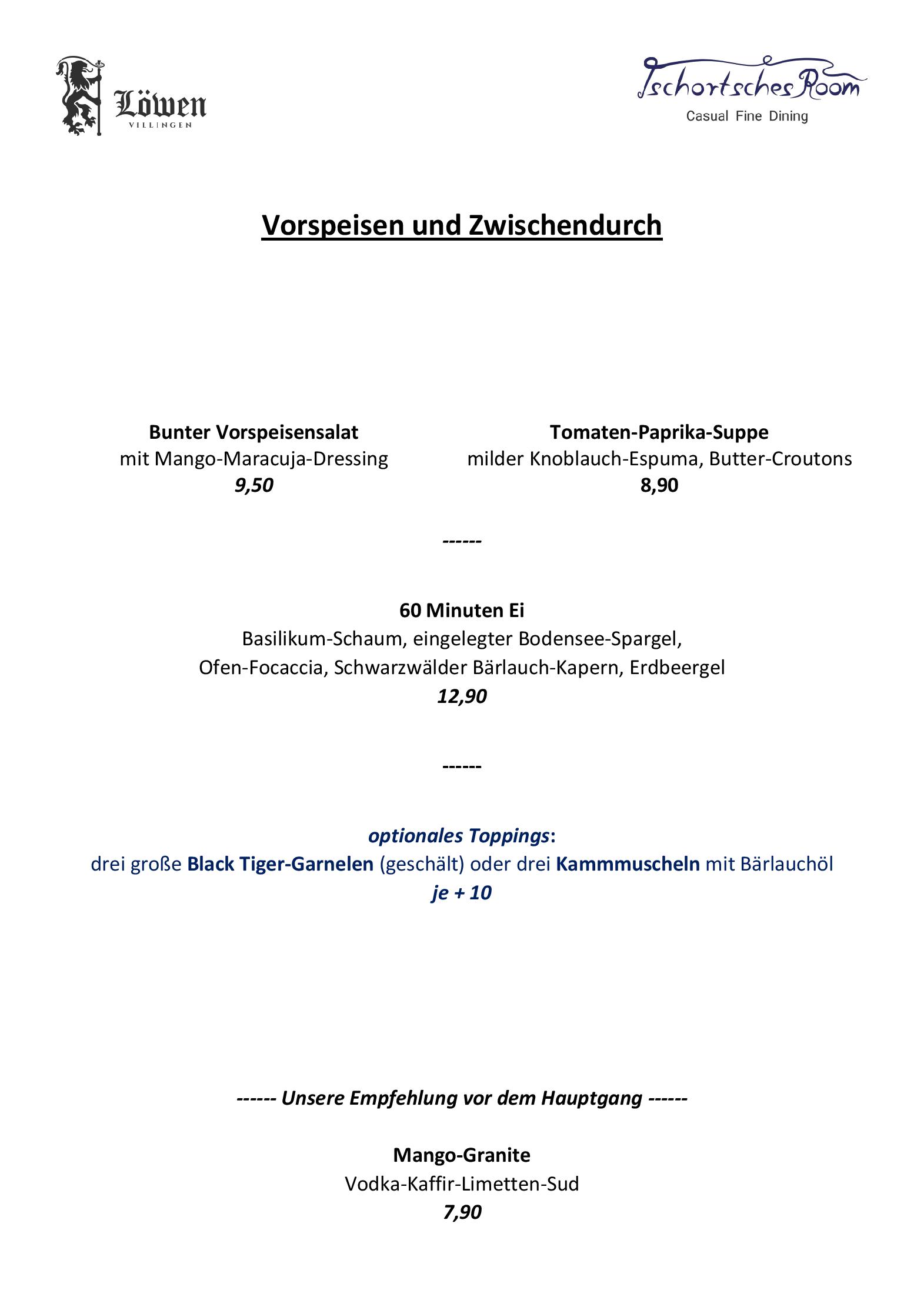 Löwen
VILLINGEN

Tschortsches Room
Casual Fine Dining

Vorspeisen und Zwischendurch

Bunter Vorspeisensalat
mit Mango-Maracuja-Dressing
9,50

Tomaten-Paprika-Suppe
milder Knoblauch-Espuma, Butter-Croutons
8,90

------

60 Minuten Ei
Basilikum-Schaum, eingelegter Bodensee-Spargel,
Ofen-Focaccia, Schwarzwälder Bärlauch-Kapern, Erdbeergel
12,90

------

optionales Toppings:
drei große Black Tiger-Garnelen (geschält) oder drei Kammmuscheln mit Bärlauchöl
je + 10

------ Unsere Empfehlung vor dem Hauptgang ------

Mango-Granite
Vodka-Kaffir-Limetten-Sud
7,90